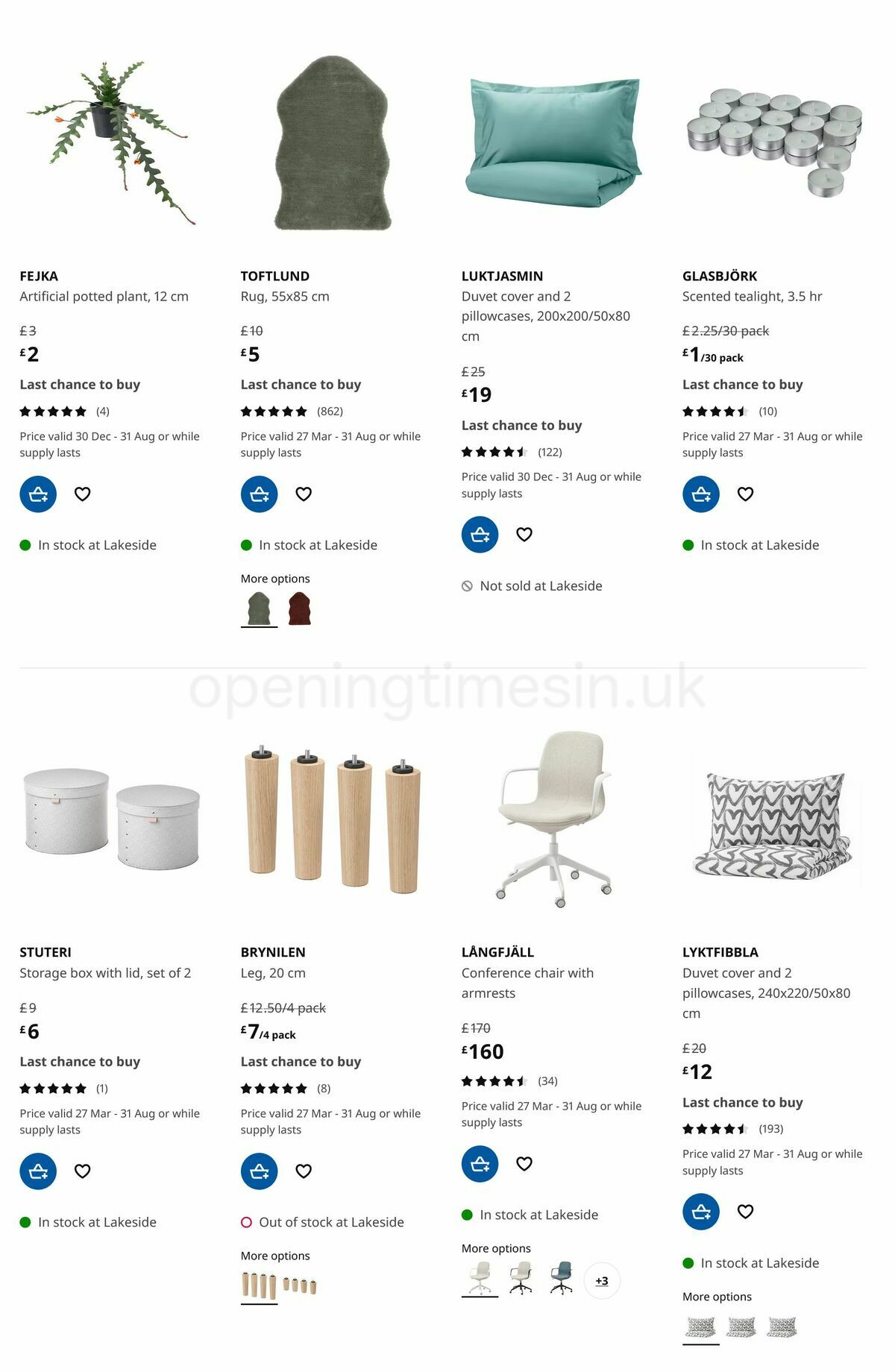 FEJKA
Artificial potted plant, 12 cm

£3
£2

Last chance to buy

(4)

Price valid 30 Dec - 31 Aug or while supply lasts

In stock at Lakeside

TOFTLUND
Rug, 55x85 cm

£10
£5

Last chance to buy

(862)

Price valid 27 Mar - 31 Aug or while supply lasts

In stock at Lakeside

More options

LUKTJASMIN
Duvet cover and 2 pillowcases, 200x200/50x80 cm

£25
£19

Last chance to buy

(122)

Price valid 30 Dec - 31 Aug or while supply lasts

Not sold at Lakeside

GLASBJÖRK
Scented tealight, 3.5 hr

£2.25/30 pack
£1/30 pack

Last chance to buy

(10)

Price valid 27 Mar - 31 Aug or while supply lasts

In stock at Lakeside

openingtimesin.uk

STUTERI
Storage box with lid, set of 2

£9
£6

Last chance to buy

(1)

Price valid 27 Mar - 31 Aug or while supply lasts

In stock at Lakeside

BRYNILEN
Leg, 20 cm

£12.50/4 pack
£7/4 pack

Last chance to buy

(8)

Price valid 27 Mar - 31 Aug or while supply lasts

Out of stock at Lakeside

More options

LÅNGFJÄLL
Conference chair with armrests

£170
£160

(34)

Price valid 27 Mar - 31 Aug or while supply lasts

In stock at Lakeside

More options

+3

LYKTFIBBLA
Duvet cover and 2 pillowcases, 240x220/50x80 cm

£20
£12

Last chance to buy

(193)

Price valid 27 Mar - 31 Aug or while supply lasts

In stock at Lakeside

More options